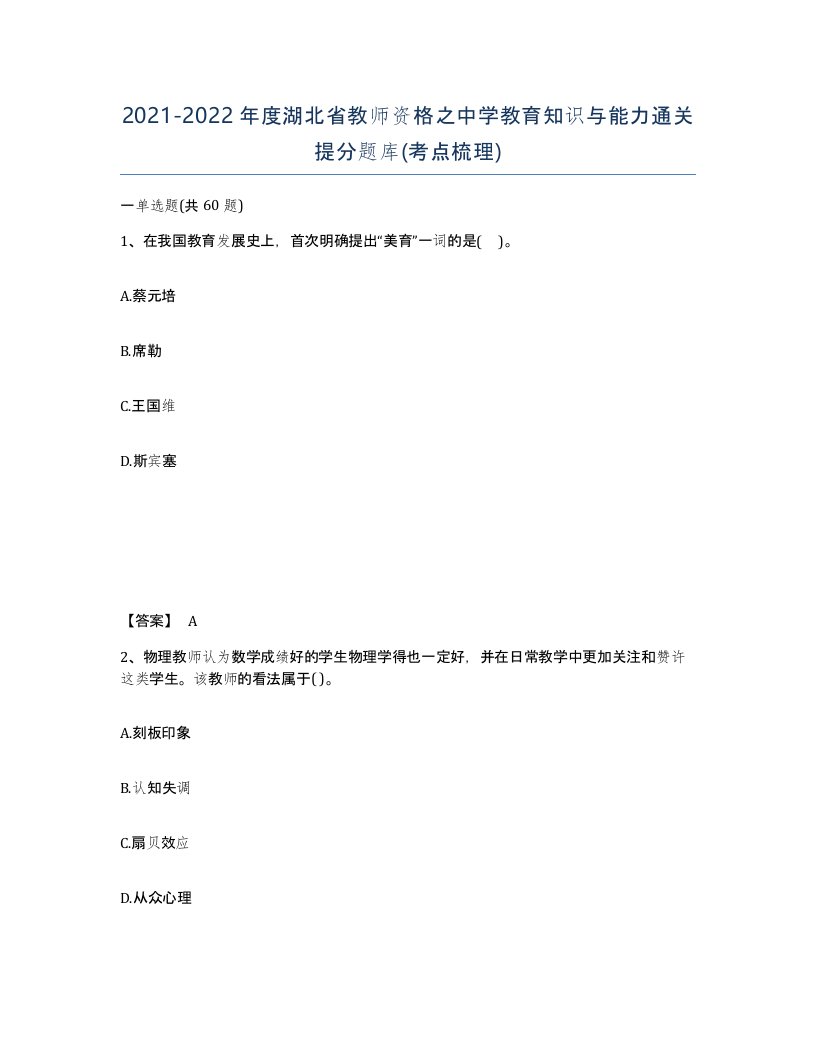 2021-2022年度湖北省教师资格之中学教育知识与能力通关提分题库(考点梳理)

一单选题(共 60 题)

1、在我国教育发展史上，首次明确提出“美育”一词的是(    )。

A.蔡元培

B.席勒

C.王国维

D.斯宾塞

【答案】 A

2、物理教师认为数学成绩好的学生物理学得也一定好，并在日常教学中更加关注和赞许这类学生。该教师的看法属于( )。

A.刻板印象

B.认知失调

C.扇贝效应

D.从众心理